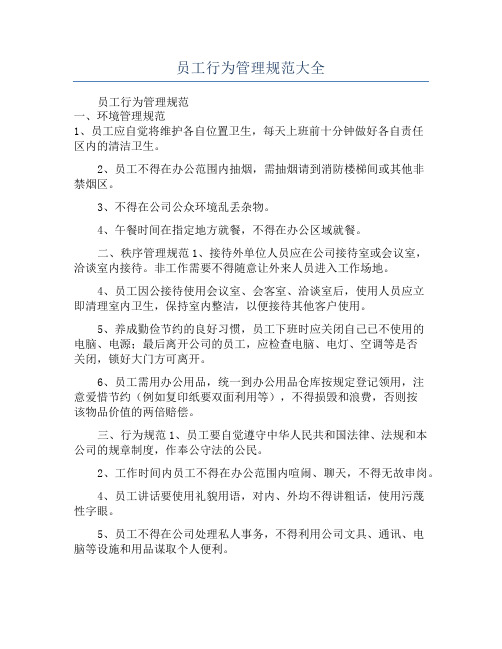 员工行为管理规范大全

员工行为管理规范
一、环境管理规范
1、员工应自觉将维护各自位置卫生，每天上班前十分钟做好各自责任区内的清洁卫生。

2、员工不得在办公范围内抽烟，需抽烟请到消防楼梯间或其他非禁烟区。

3、不得在公司公众环境乱丢杂物。

4、午餐时间在指定地方就餐，不得在办公区域就餐。

二、秩序管理规范 1、接待外单位人员应在公司接待室或会议室，洽谈室内接待。非工作需要不得随意让外来人员进入工作场地。

4、员工因公接待使用会议室、会客室、洽谈室后，使用人员应立即清理室内卫生，保持室内整洁，以便接待其他客户使用。

5、养成勤俭节约的良好习惯，员工下班时应关闭自己已不使用的电脑、电源；最后离开公司的员工，应检查电脑、电灯、空调等是否关闭，锁好大门方可离开。

6、员工需用办公用品，统一到办公用品仓库按规定登记领用，注意爱惜节约（例如复印纸要双面利用等），不得损毁和浪费，否则按该物品价值的两倍赔偿。

三、行为规范 1、员工要自觉遵守中华人民共和国法律、法规和本公司的规章制度，作奉公守法的公民。

2、工作时间内员工不得在办公范围内喧闹、聊天，不得无故串岗。

4、员工讲话要使用礼貌用语，对内、外均不得讲粗话，使用污蔑性字眼。

5、员工不得在公司处理私人事务，不得利用公司文具、通讯、电脑等设施和用品谋取个人便利。